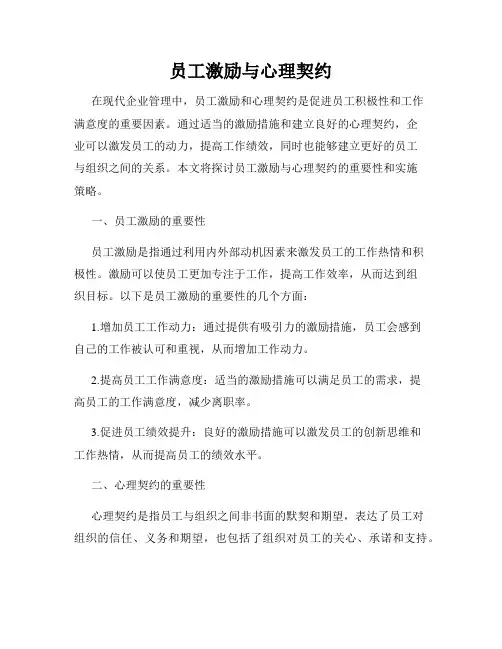 员工激励与心理契约

在现代企业管理中，员工激励和心理契约是促进员工积极性和工作满意度的重要因素。通过适当的激励措施和建立良好的心理契约，企业可以激发员工的动力，提高工作绩效，同时也能够建立更好的员工与组织之间的关系。本文将探讨员工激励与心理契约的重要性和实施策略。

一、员工激励的重要性

员工激励是指通过利用内外部动机因素来激发员工的工作热情和积极性。激励可以使员工更加专注于工作，提高工作效率，从而达到组织目标。以下是员工激励的重要性的几个方面：

1.增加员工工作动力：通过提供有吸引力的激励措施，员工会感到自己的工作被认可和重视，从而增加工作动力。

2.提高员工工作满意度：适当的激励措施可以满足员工的需求，提高员工的工作满意度，减少离职率。

3.促进员工绩效提升：良好的激励措施可以激发员工的创新思维和工作热情，从而提高员工的绩效水平。

二、心理契约的重要性

心理契约是指员工与组织之间非书面的默契和期望，表达了员工对组织的信任、义务和期望，也包括了组织对员工的关心、承诺和支持。